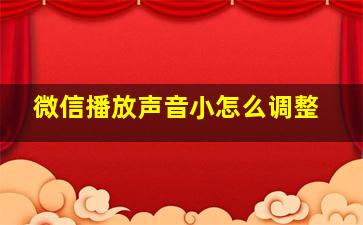 微信播放声音小怎么调整